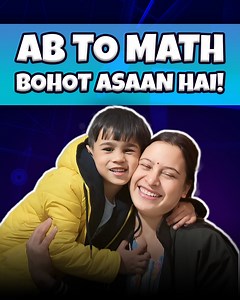 AB TO MATH
BOHOT ASAAN HAI!